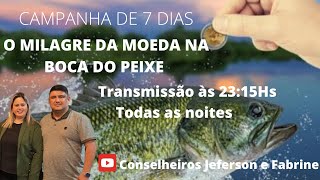 CAMPANHA DE 7 DIAS

O MILAGRE DA MOEDA NA BOCA DO PEIXE

Transmissão às 23:15Hs
Todas as noites

Conselheiros Jeferson e Fabrine